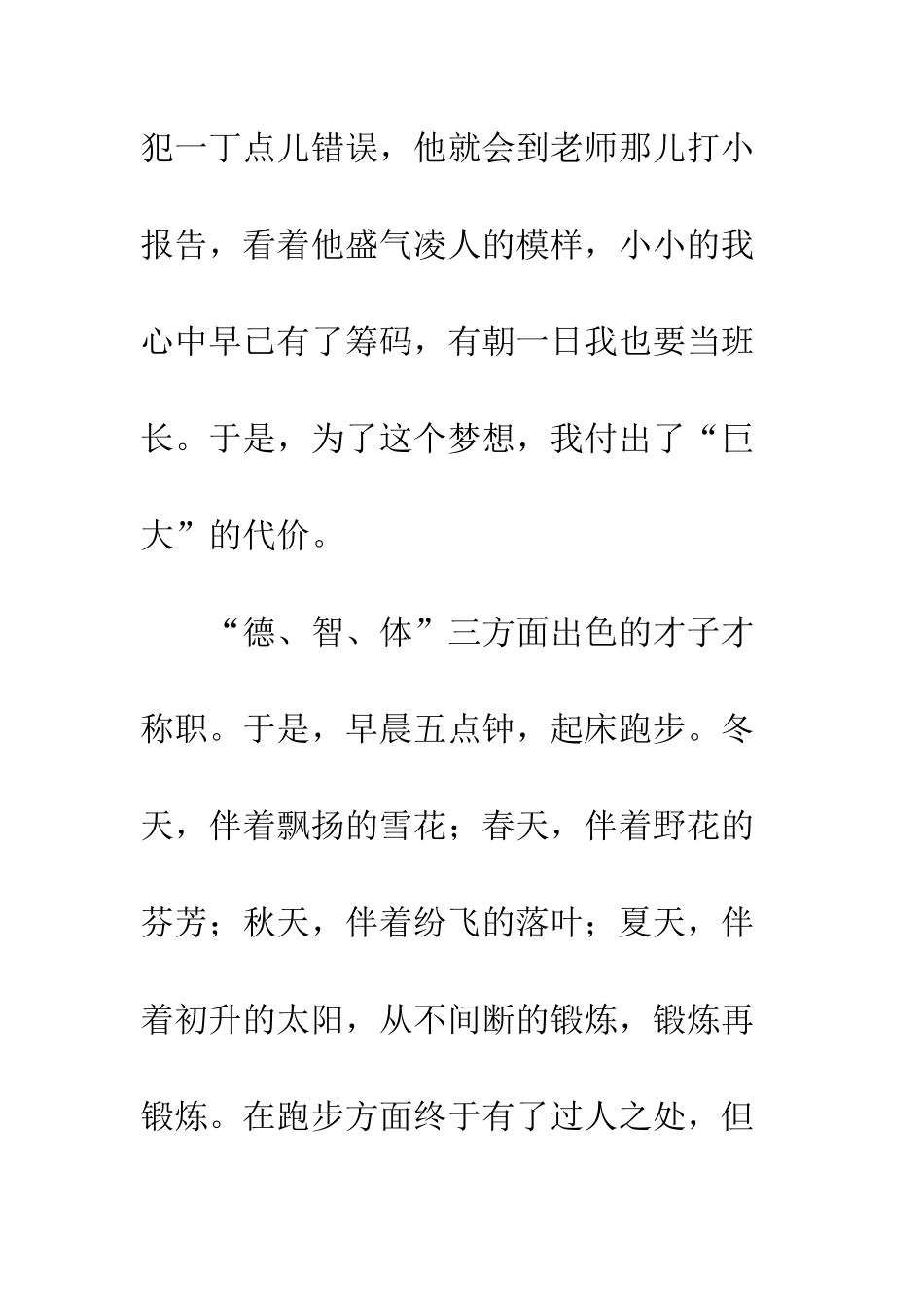 犯一丁点儿错误，他就会到老师那儿打小报告，看着他盛气凌人的模样，小小的我心中早已有了筹码，有朝一日我也要当班长。于是，为了这个梦想，我付出了“巨大”的代价。

“德、智、体”三方面出色的才子才称职。于是，早晨五点钟，起床跑步。冬天，伴着飘扬的雪花；春天，伴着野花的芬芳；秋天，伴着纷飞的落叶；夏天，伴着初升的太阳，从不间断的锻炼，锻炼再锻炼。在跑步方面终于有了过人之处，但